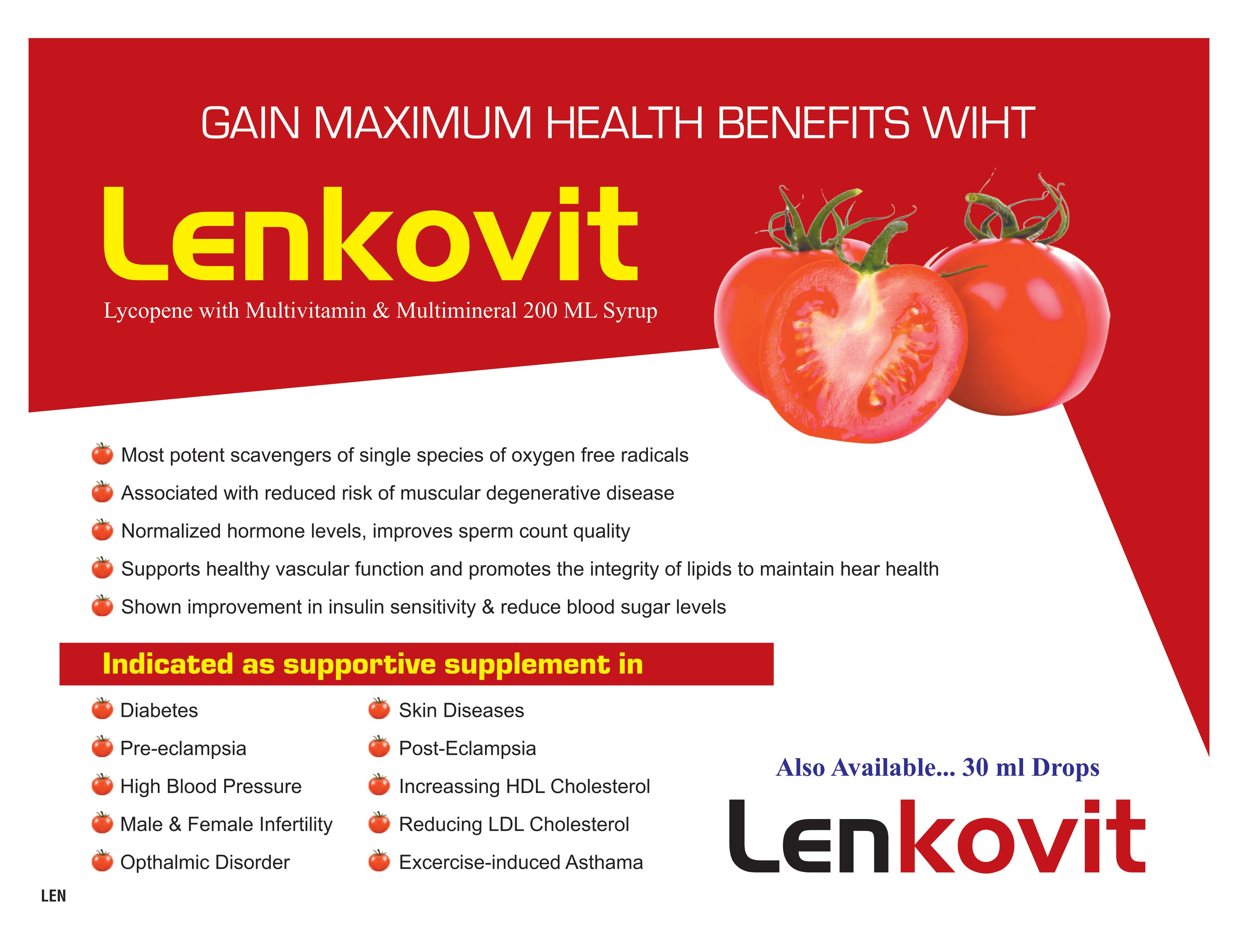 GAIN MAXIMUM HEALTH BENEFITS WIHT

Lenkovit

Lycopene with Multivitamin & Multimineral 200 ML Syrup

Most potent scavengers of single species of oxygen free radicals

Associated with reduced risk of muscular degenerative disease

Normalized hormone levels, improves sperm count quality

Supports healthy vascular function and promotes the integrity of lipids to maintain hear health

Shown improvement in insulin sensitivity & reduce blood sugar levels

Indicated as supportive supplement in

Diabetes

Pre-eclampsia

High Blood Pressure

Male & Female Infertility

Opthalmic Disorder

Skin Diseases

Post-Eclampsia

Increassing HDL Cholesterol

Reducing LDL Cholesterol

Excercise-induced Asthama

Also Available... 30 ml Drops

Lenkovit

LEN